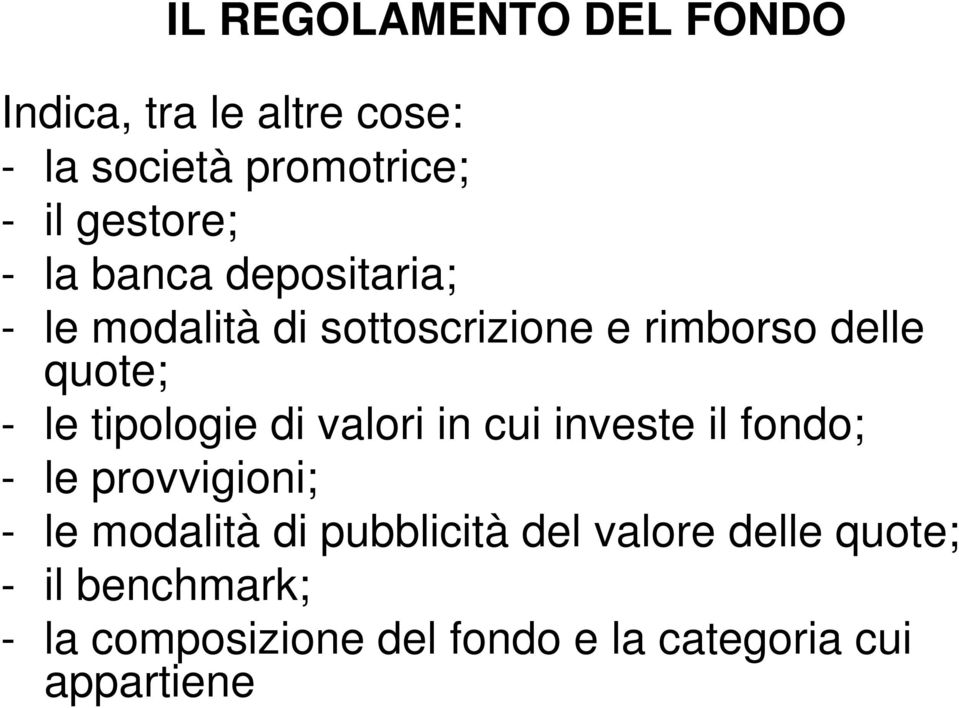 IL REGOLAMENTO DEL FONDO

Indica, tra le altre cose:
- la società promotrice;
- il gestore;
- la banca depositaria;
- le modalità di sottoscrizione e rimborso delle quote;
- le tipologie di valori in cui investe il fondo;
- le provvigioni;
- le modalità di pubblicità del valore delle quote;
- il benchmark;
- la composizione del fondo e la categoria cui appartiene